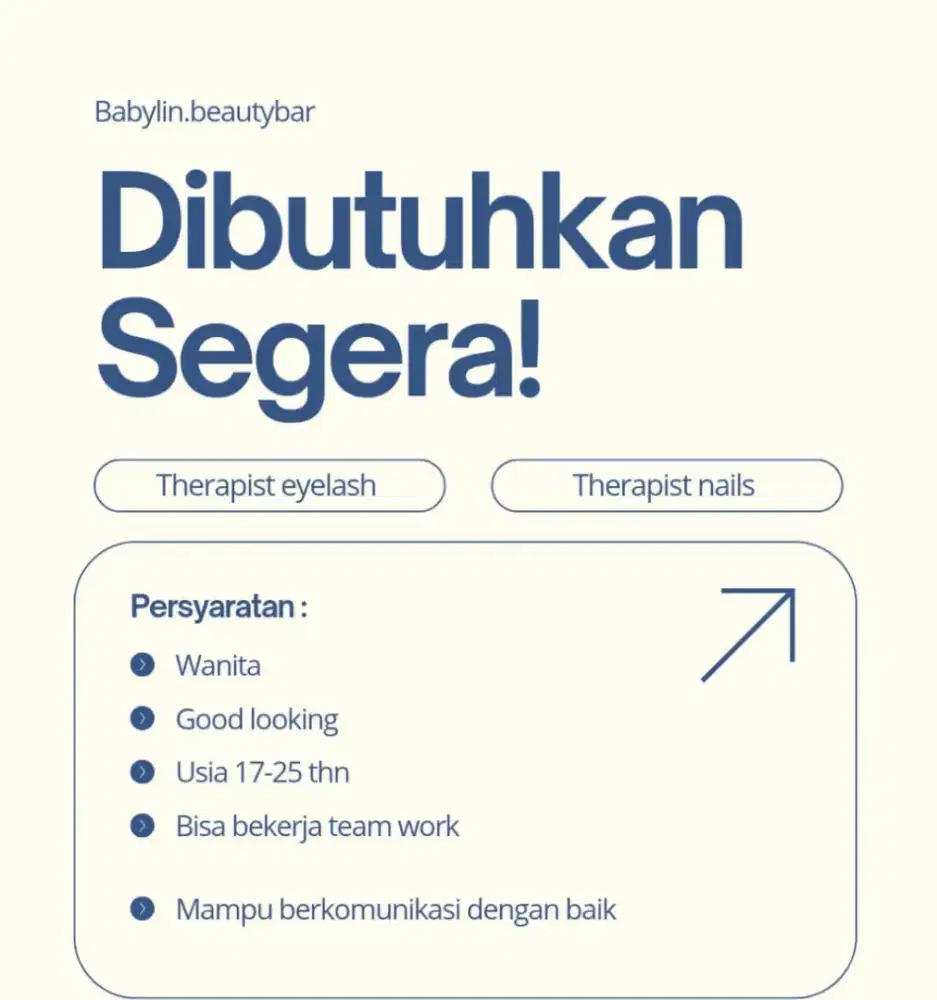 Babylin.beautybar

Dibutuhkan Segera!

Therapist eyelash

Therapist nails

Persyaratan :

Wanita

Good looking

Usia 17-25 thn

Bisa bekerja team work

Mampu berkomunikasi dengan baik